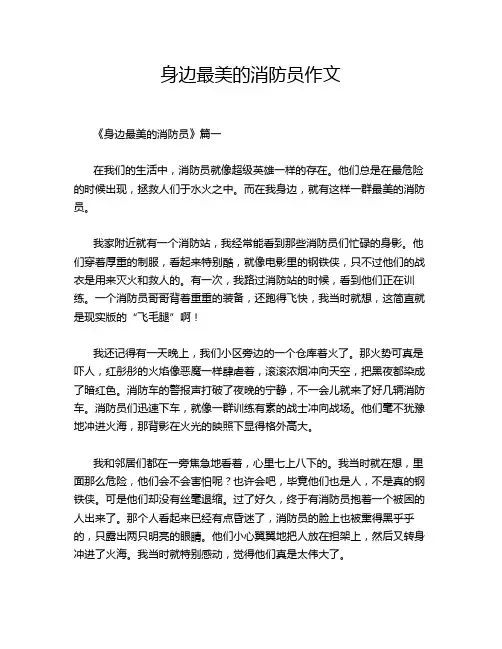 身边最美的消防员作文

《身边最美的消防员》篇一

在我们的生活中，消防员就像超级英雄一样的存在。他们总是在最危险的时候出现，拯救人们于水火之中。而在我身边，就有这样一群最美的消防员。

我家附近就有一个消防站，我经常能看到那些消防员们忙碌的身影。他们穿着厚重的制服，看起来特别酷，就像电影里的钢铁侠，只不过他们的战衣是用来灭火和救人的。有一次，我路过消防站的时候，看到他们正在训练。一个消防员哥哥背着重重的装备，还跑得飞快，我当时就想，这简直就是现实版的“飞毛腿”啊！

我还记得有一天晚上，我们小区旁边的一个仓库着火了。那火势可真是吓人，红彤彤的火焰像恶魔一样肆虐着，滚滚浓烟冲向天空，把黑夜都染成了暗红色。消防车的警报声打破了夜晚的宁静，不一会儿就来了好几辆消防车。消防员们迅速下车，就像一群训练有素的战士冲向战场。他们毫不犹豫地冲进火海，那背影在火光的映照下显得格外高大。

我和邻居们都在一旁焦急地看着，心里七上八下的。我当时就在想，里面那么危险，他们会不会害怕呢？也许会吧，毕竟他们也是人，不是真的钢铁侠。可是他们却没有丝毫退缩。过了好久，终于有消防员抱着一个被困的人出来了。那个人看起来已经有点昏迷了，消防员的脸上也被熏得黑乎乎的，只露出两只明亮的眼睛。他们小心翼翼地把人放在担架上，然后又转身冲进了火海。我当时就特别感动，觉得他们真是太伟大了。